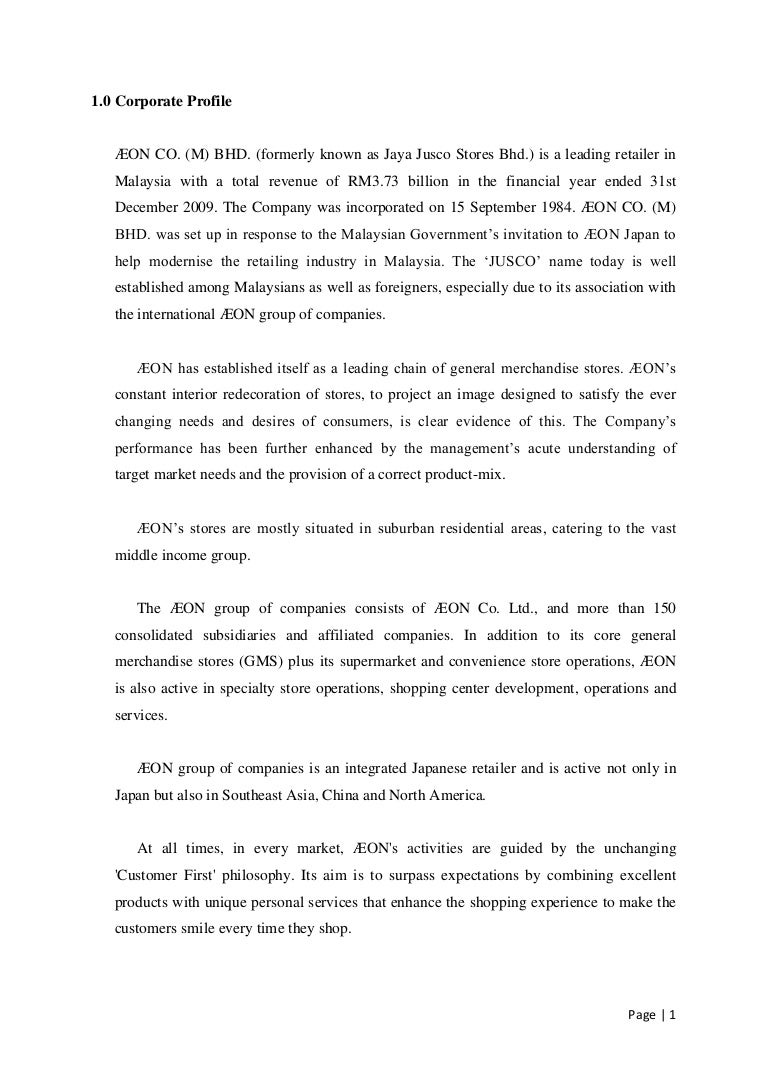 1.0 Corporate Profile

ÆON CO. (M) BHD. (formerly known as Jaya Jusco Stores Bhd.) is a leading retailer in Malaysia with a total revenue of RM3.73 billion in the financial year ended 31st December 2009. The Company was incorporated on 15 September 1984. ÆON CO. (M) BHD. was set up in response to the Malaysian Government's invitation to ÆON Japan to help modernise the retailing industry in Malaysia. The 'JUSCO' name today is well established among Malaysians as well as foreigners, especially due to its association with the international ÆON group of companies.

ÆON has established itself as a leading chain of general merchandise stores. ÆON's constant interior redecoration of stores, to project an image designed to satisfy the ever changing needs and desires of consumers, is clear evidence of this. The Company's performance has been further enhanced by the management's acute understanding of target market needs and the provision of a correct product-mix.

ÆON's stores are mostly situated in suburban residential areas, catering to the vast middle income group.

The ÆON group of companies consists of ÆON Co. Ltd., and more than 150 consolidated subsidiaries and affiliated companies. In addition to its core general merchandise stores (GMS) plus its supermarket and convenience store operations, ÆON is also active in specialty store operations, shopping center development, operations and services.

ÆON group of companies is an integrated Japanese retailer and is active not only in Japan but also in Southeast Asia, China and North America.

At all times, in every market, ÆON's activities are guided by the unchanging 'Customer First' philosophy. Its aim is to surpass expectations by combining excellent products with unique personal services that enhance the shopping experience to make the customers smile every time they shop.

Page | 1